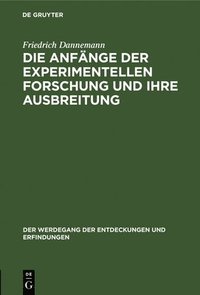 DE GRUYTER

Friedrich Dannemann

DIE ANFÄNGE DER EXPERIMENTELLEN FORSCHUNG UND IHRE AUSBREITUNG

DER WERDEGANG DER ENTDECKUNGEN UND ERFINDUNGEN

DE G